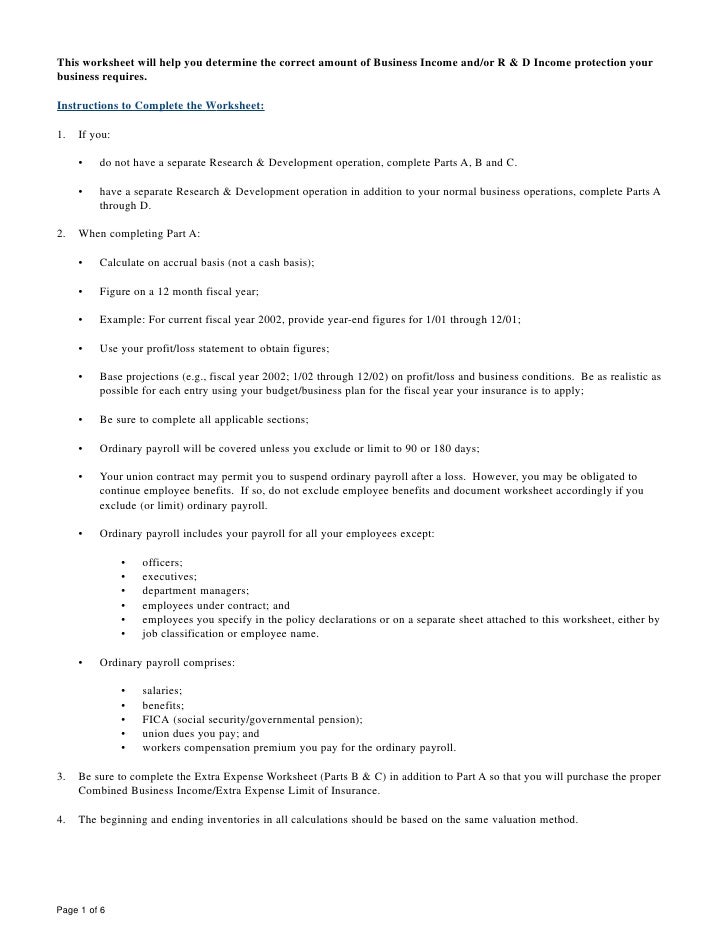 This worksheet will help you determine the correct amount of Business Income and/or R & D Income protection your business requires.

Instructions to Complete the Worksheet:

1. If you:

• do not have a separate Research & Development operation, complete Parts A, B and C.

• have a separate Research & Development operation in addition to your normal business operations, complete Parts A through D.

2. When completing Part A:

• Calculate on accrual basis (not a cash basis);

• Figure on a 12 month fiscal year;

• Example: For current fiscal year 2002, provide year-end figures for 1/01 through 12/01;

• Use your profit/loss statement to obtain figures;

• Base projections (e.g., fiscal year 2002; 1/02 through 12/02) on profit/loss and business conditions. Be as realistic as possible for each entry using your budget/business plan for the fiscal year your insurance is to apply;

• Be sure to complete all applicable sections;

• Ordinary payroll will be covered unless you exclude or limit to 90 or 180 days;

• Your union contract may permit you to suspend ordinary payroll after a loss. However, you may be obligated to continue employee benefits. If so, do not exclude employee benefits and document worksheet accordingly if you exclude (or limit) ordinary payroll.

• Ordinary payroll includes your payroll for all your employees except:

• officers;
• executives;
• department managers;
• employees under contract; and
• employees you specify in the policy declarations or on a separate sheet attached to this worksheet, either by
• job classification or employee name.

• Ordinary payroll comprises:

• salaries;
• benefits;
• FICA (social security/governmental pension);
• union dues you pay; and
• workers compensation premium you pay for the ordinary payroll.

3. Be sure to complete the Extra Expense Worksheet (Parts B & C) in addition to Part A so that you will purchase the proper Combined Business Income/Extra Expense Limit of Insurance.

4. The beginning and ending inventories in all calculations should be based on the same valuation method.

Page 1 of 6